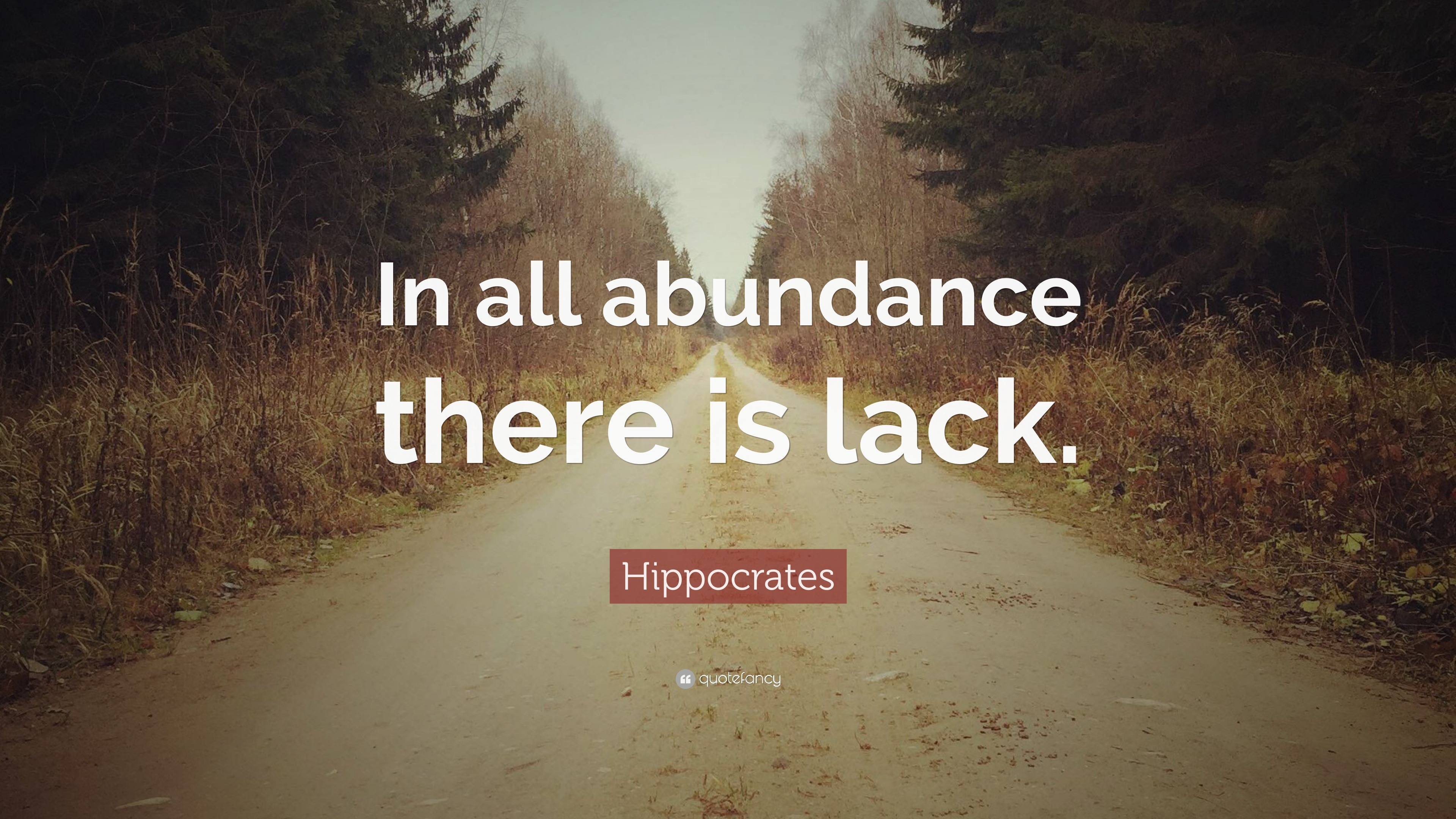 In all abundance there is lack.

Hippocrates

quotefancy